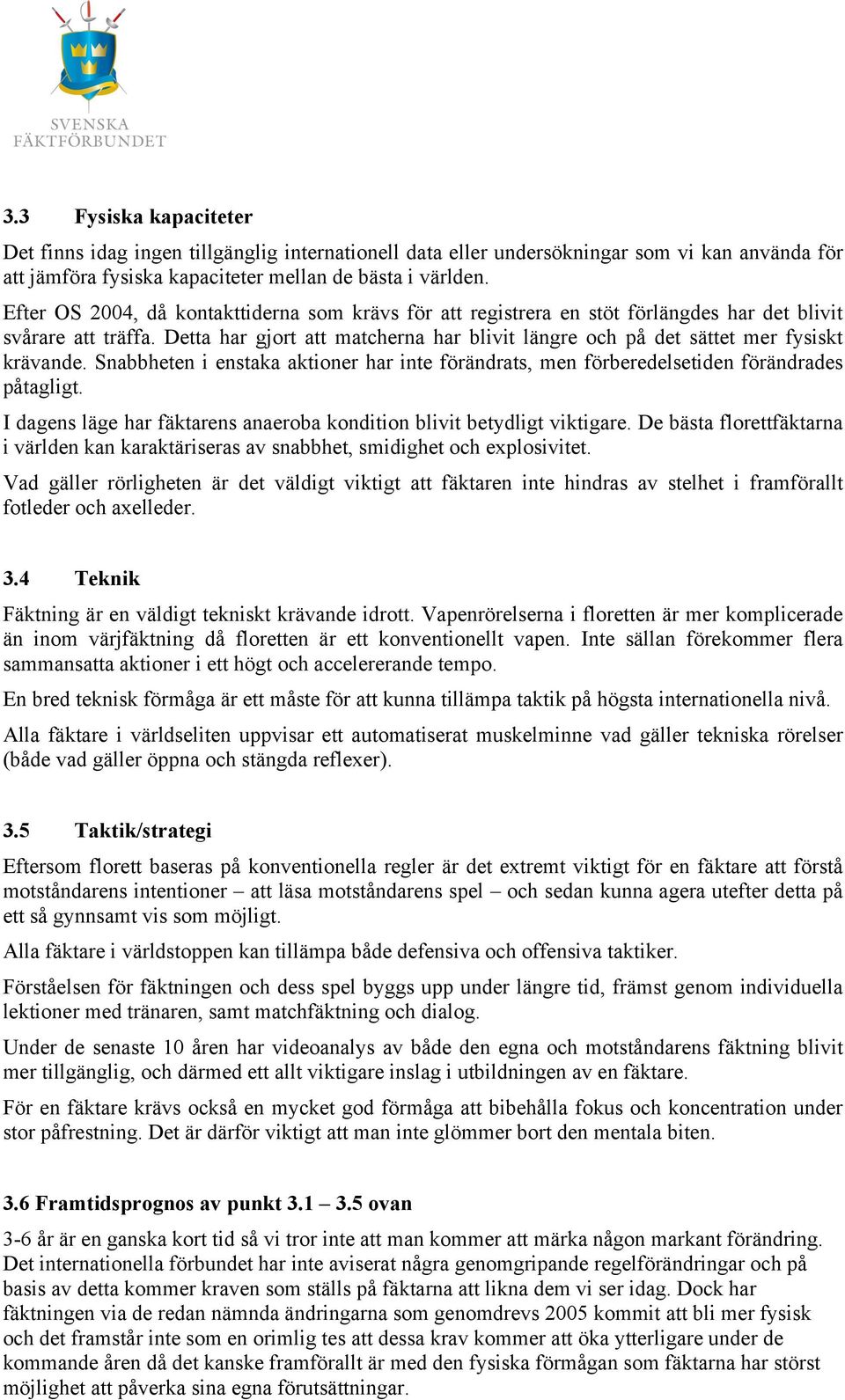 SVENSKA FÄKTFÖRBUNDET

3.3 Fysiska kapaciteter

Det finns idag ingen tillgänglig internationell data eller undersökningar som vi kan använda för att jämföra fysiska kapaciteter mellan de bästa i världen.

Efter OS 2004, då kontakttiderna som krävs för att registrera en stöt förlängdes har det blivit svårare att träffa. Detta har gjort att matcherna har blivit längre och på det sättet mer fysiskt krävande. Snabbheten i enstaka aktioner har inte förändrats, men förberedelsetiden förändrades påtagligt.

I dagens läge har fäktarens anaeroba kondition blivit betydligt viktigare. De bästa florettfäktarna i världen kan karaktäriseras av snabbhet, smidighet och explosivitet.

Vad gäller rörligheten är det väldigt viktigt att fäktaren inte hindras av stelhet i framförallt fotleder och axelleder.

3.4 Teknik

Fäktning är en väldigt tekniskt krävande idrott. Vapenrörelserna i floretten är mer komplicerade än inom värjfäktning då floretten är ett konventionellt vapen. Inte sällan förekommer flera sammansatta aktioner i ett högt och accelererande tempo.

En bred teknisk förmåga är ett måste för att kunna tillämpa taktik på högsta internationella nivå.

Alla fäktare i världseliten uppvisar ett automatiserat muskelminne vad gäller tekniska rörelser (både vad gäller öppna och stängda reflexer).

3.5 Taktik/strategi

Eftersom florett baseras på konventionella regler är det extremt viktigt för en fäktare att förstå motståndarens intentioner – att läsa motståndarens spel – och sedan kunna agera utefter detta på ett så gynnsamt vis som möjligt.

Alla fäktare i världstoppen kan tillämpa både defensiva och offensiva taktiker.

Förståelsen för fäktningen och dess spel byggs upp under längre tid, främst genom individuella lektioner med tränaren, samt matchfäktning och dialog.

Under de senaste 10 åren har videoanalys av både den egna och motståndarens fäktning blivit mer tillgänglig, och därmed ett allt viktigare inslag i utbildningen av en fäktare.

För en fäktare krävs också en mycket god förmåga att bibehålla fokus och koncentration under stor påfrestning. Det är därför viktigt att man inte glömmer bort den mentala biten.

3.6 Framtidsprognos av punkt 3.1 – 3.5 ovan

3-6 år är en ganska kort tid så vi tror inte att man kommer att märka någon markant förändring. Det internationella förbundet har inte aviserat några genomgripande regelförändringar och på basis av detta kommer kraven som ställs på fäktarna att likna dem vi ser idag. Dock har fäktningen via de redan nämnda ändringarna som genomdrevs 2005 kommit att bli mer fysisk och det framstår inte som en orimlig tes att dessa krav kommer att öka ytterligare under de kommande åren då det kanske framförallt är med den fysiska förmågan som fäktarna har störst möjlighet att påverka sina egna förutsättningar.